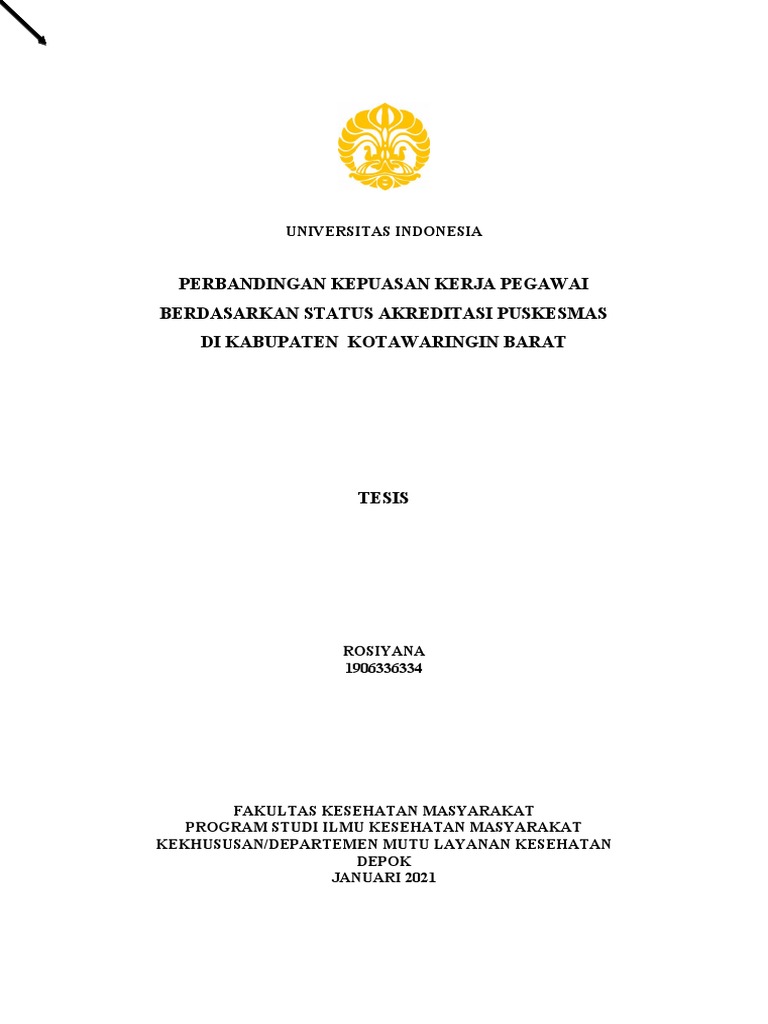 UNIVERSITAS INDONESIA

PERBANDINGAN KEPUASAN KERJA PEGAWAI BERDASARKAN STATUS AKREDITASI PUSKESMAS DI KABUPATEN KOTAWARINGIN BARAT

TESIS

ROSIYANA
1906336334

FAKULTAS KESEHATAN MASYARAKAT
PROGRAM STUDI ILMU KESEHATAN MASYARAKAT
KEKHUSUSAN/DEPARTEMEN MUTU LAYANAN KESEHATAN
DEPOK
JANUARI 2021